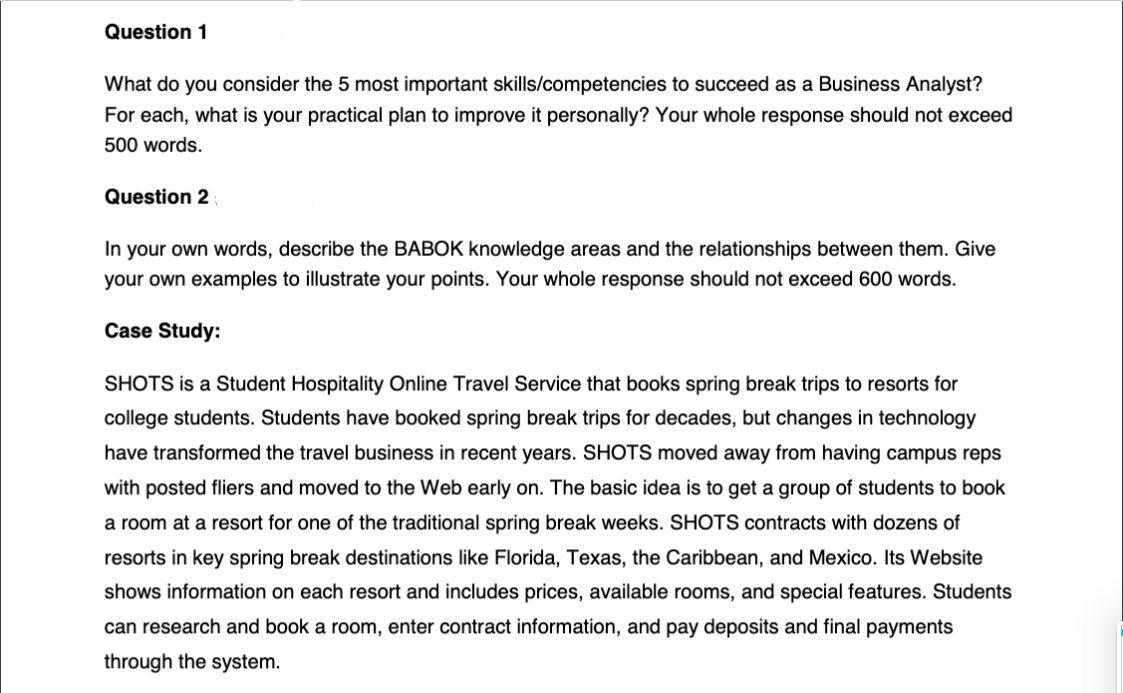 Question 1

What do you consider the 5 most important skills/competencies to succeed as a Business Analyst? For each, what is your practical plan to improve it personally? Your whole response should not exceed 500 words.

Question 2

In your own words, describe the BABOK knowledge areas and the relationships between them. Give your own examples to illustrate your points. Your whole response should not exceed 600 words.

Case Study:

SHOTS is a Student Hospitality Online Travel Service that books spring break trips to resorts for college students. Students have booked spring break trips for decades, but changes in technology have transformed the travel business in recent years. SHOTS moved away from having campus reps with posted fliers and moved to the Web early on. The basic idea is to get a group of students to book a room at a resort for one of the traditional spring break weeks. SHOTS contracts with dozens of resorts in key spring break destinations like Florida, Texas, the Caribbean, and Mexico. Its Website shows information on each resort and includes prices, available rooms, and special features. Students can research and book a room, enter contract information, and pay deposits and final payments through the system.